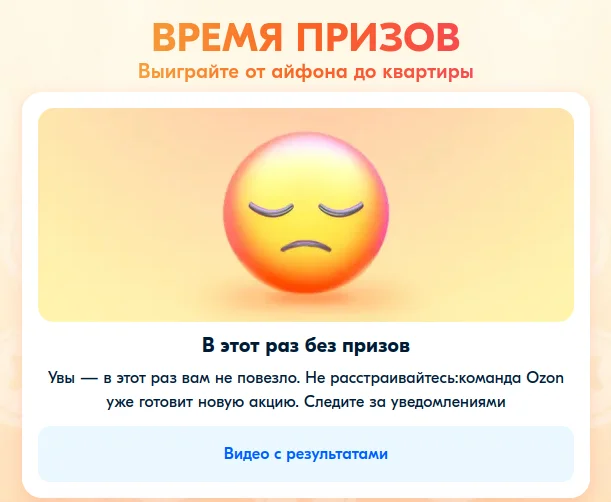 ВРЕМЯ ПРИЗОВ
Выиграйте от айфона до квартиры

В этот раз без призов

Увы — в этот раз вам не повезло. Не расстраивайтесь:команда Ozon уже готовит новую акцию. Следите за уведомлениями

Видео с результатами